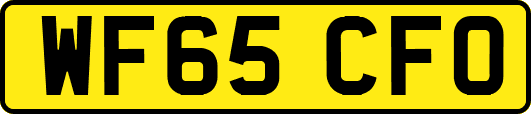 WF65 CFO